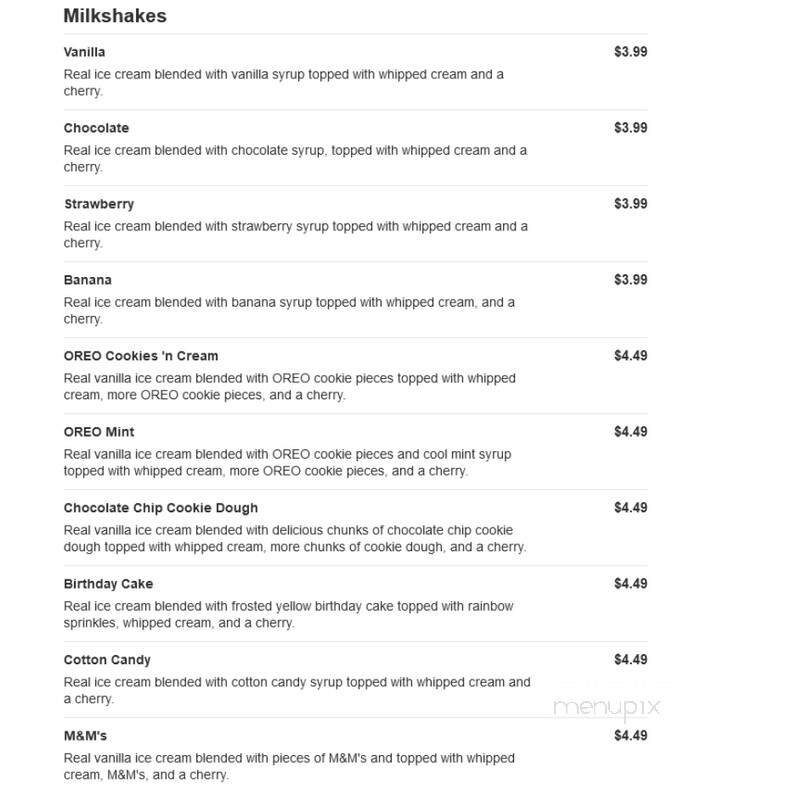 Milkshakes

Vanilla $3.99
Real ice cream blended with vanilla syrup topped with whipped cream and a cherry.

Chocolate $3.99
Real ice cream blended with chocolate syrup, topped with whipped cream and a cherry.

Strawberry $3.99
Real ice cream blended with strawberry syrup topped with whipped cream and a cherry.

Banana $3.99
Real ice cream blended with banana syrup topped with whipped cream, and a cherry.

OREO Cookies 'n Cream $4.49
Real vanilla ice cream blended with OREO cookie pieces topped with whipped cream, more OREO cookie pieces, and a cherry.

OREO Mint $4.49
Real vanilla ice cream blended with OREO cookie pieces and cool mint syrup topped with whipped cream, more OREO cookie pieces, and a cherry.

Chocolate Chip Cookie Dough $4.49
Real vanilla ice cream blended with delicious chunks of chocolate chip cookie dough topped with whipped cream, more chunks of cookie dough, and a cherry.

Birthday Cake $4.49
Real ice cream blended with frosted yellow birthday cake topped with rainbow sprinkles, whipped cream, and a cherry.

Cotton Candy $4.49
Real ice cream blended with cotton candy syrup topped with whipped cream and a cherry.

menupix

M&M's $4.49
Real vanilla ice cream blended with pieces of M&M's and topped with whipped cream, M&M's, and a cherry.